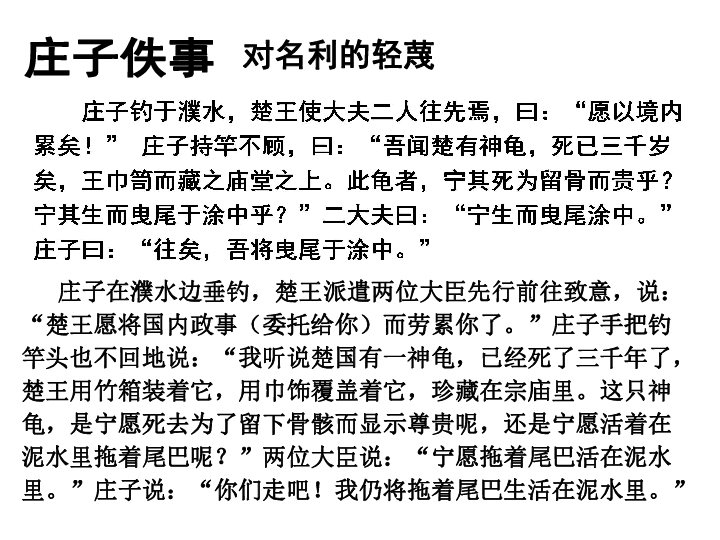 庄子佚事 对名利的轻蔑

庄子钓于濮水，楚王使大夫二人往先焉，曰：“愿以境内累矣！” 庄子持竿不顾，曰：“吾闻楚有神龟，死已三千岁矣，王巾笥而藏之庙堂之上。此龟者，宁其死为留骨而贵乎？宁其生而曳尾于涂中乎？”二大夫曰：“宁生而曳尾涂中。”庄子曰：“往矣，吾将曳尾于涂中。”

庄子在濮水边垂钓，楚王派遣两位大臣先行前往致意，说：“楚王愿将国内政事（委托给你）而劳累你了。”庄子手把钓竿头也不回地说：“我听说楚国有一神龟，已经死了三千年了，楚王用竹箱装着它，用巾饰覆盖着它，珍藏在宗庙里。这只神龟，是宁愿死去为了留下骨骸而显示尊贵呢，还是宁愿活着在泥水里拖着尾巴呢？”两位大臣说：“宁愿拖着尾巴活在泥水里。”庄子说：“你们走吧！我仍将拖着尾巴生活在泥水里。”